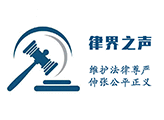 律界之声

维护法律尊严
伸张公平正义